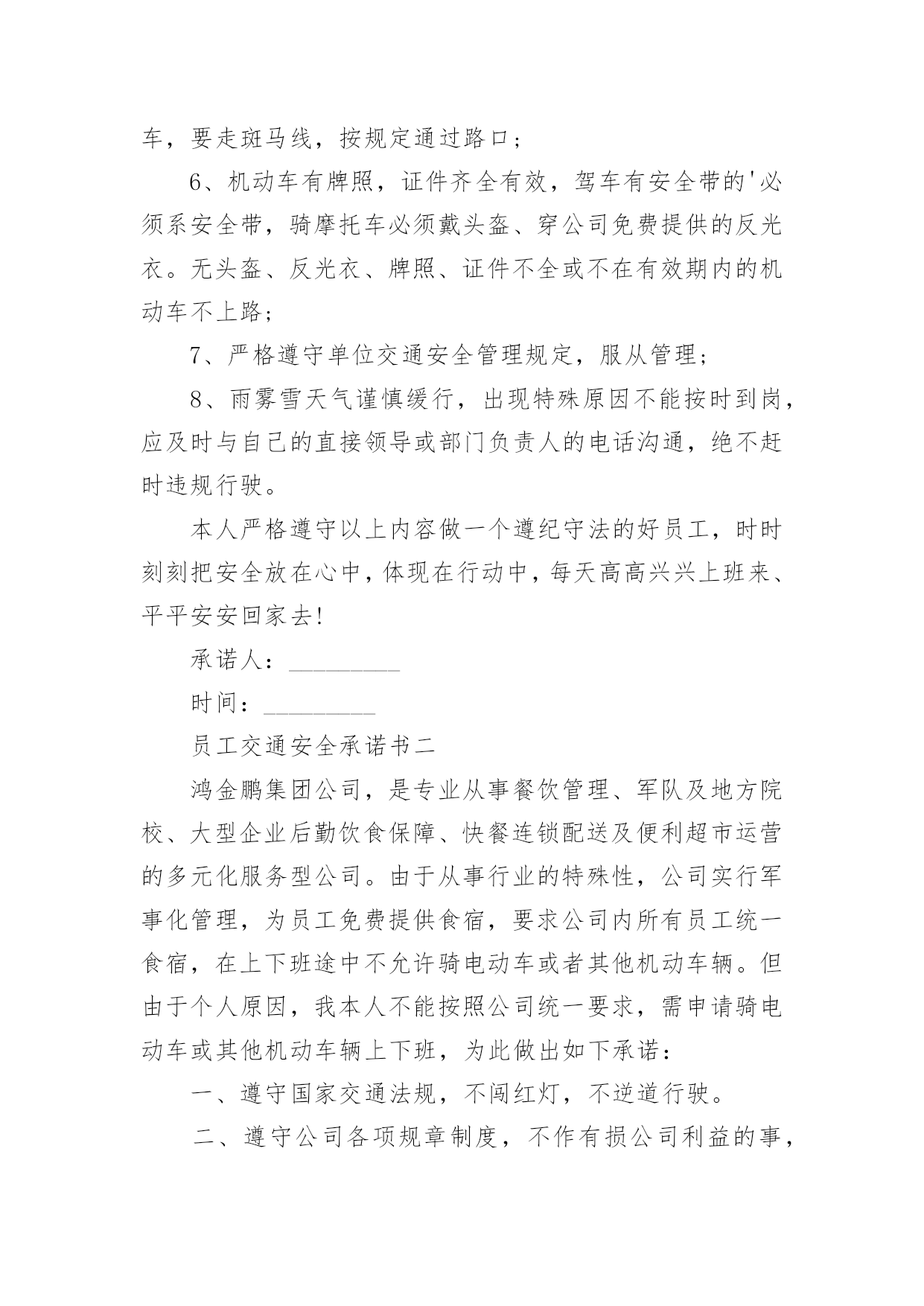 车，要走斑马线，按规定通过路口；

6、机动车有牌照，证件齐全有效，驾车有安全带的'必须系安全带，骑摩托车必须戴头盔、穿公司免费提供的反光衣。无头盔、反光衣、牌照、证件不全或不在有效期内的机动车不上路；

7、严格遵守单位交通安全管理规定，服从管理；

8、雨雾雪天气谨慎缓行，出现特殊原因不能按时到岗，应及时与自己的直接领导或部门负责人的电话沟通，绝不赶时违规行驶。

本人严格遵守以上内容做一个遵纪守法的好员工，时时刻刻把安全放在心中，体现在行动中，每天高高兴兴上班来、平平安安回家去!

承诺人：_________

时间：_________

员工交通安全承诺书二

鸿金鹏集团公司，是专业从事餐饮管理、军队及地方院校、大型企业后勤饮食保障、快餐连锁配送及便利超市运营的多元化服务型公司。由于从事行业的特殊性，公司实行军事化管理，为员工免费提供食宿，要求公司内所有员工统一食宿，在上下班途中不允许骑电动车或者其他机动车辆。但由于个人原因，我本人不能按照公司统一要求，需申请骑电动车或其他机动车辆上下班，为此做出如下承诺：

一、遵守国家交通法规，不闯红灯，不逆道行驶。

二、遵守公司各项规章制度，不作有损公司利益的事，